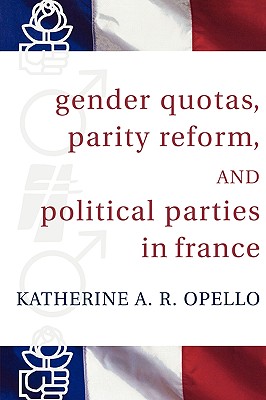 gender quotas, parity reform,

AND

political parties in france

KATHERINE A. R. OPELLO